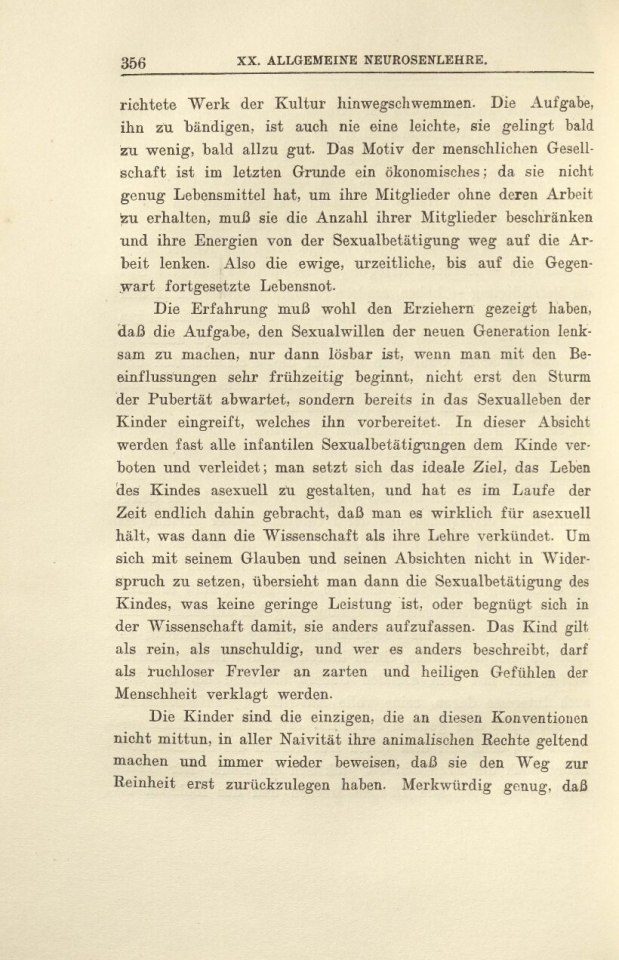 356 XX. ALLGEMEINE NEUROSENLEHRE.

richtete Werk der Kultur hinwegschwemmen. Die Aufgabe, ihn zu bändigen, ist auch nie eine leichte, sie gelingt bald zu wenig, bald allzu gut. Das Motiv der menschlichen Gesellschaft ist im letzten Grunde ein ökonomisches; da sie nicht genug Lebensmittel hat, um ihre Mitglieder ohne deren Arbeit zu erhalten, muß sie die Anzahl ihrer Mitglieder beschränken und ihre Energien von der Sexualbetätigung weg auf die Arbeit lenken. Also die ewige, urzeitliche, bis auf die Gegenwart fortgesetzte Lebensnot.

Die Erfahrung muß wohl den Erziehern gezeigt haben, daß die Aufgabe, den Sexualwillen der neuen Generation lenksam zu machen, nur dann lösbar ist, wenn man mit den Beeinflussungen sehr frühzeitig beginnt, nicht erst den Sturm der Pubertät abwartet, sondern bereits in das Sexualleben der Kinder eingreift, welches ihn vorbereitet. In dieser Absicht werden fast alle infantilen Sexualbetätigungen dem Kinde verboten und verleidet; man setzt sich das ideale Ziel, das Leben des Kindes asexuell zu gestalten, und hat es im Laufe der Zeit endlich dahin gebracht, daß man es wirklich für asexuell hält, was dann die Wissenschaft als ihre Lehre verkündet. Um sich mit seinem Glauben und seinen Absichten nicht in Widerspruch zu setzen, übersieht man dann die Sexualbetätigung des Kindes, was keine geringe Leistung ist, oder begnügt sich in der Wissenschaft damit, sie anders aufzufassen. Das Kind gilt als rein, als unschuldig, und wer es anders beschreibt, darf als ruchloser Frevler an zarten und heiligen Gefühlen der Menschheit verklagt werden.

Die Kinder sind die einzigen, die an diesen Konventionen nicht mittun, in aller Naivität ihre animalischen Rechte geltend machen und immer wieder beweisen, daß sie den Weg zur Reinheit erst zurückzulegen haben. Merkwürdig genug, daß